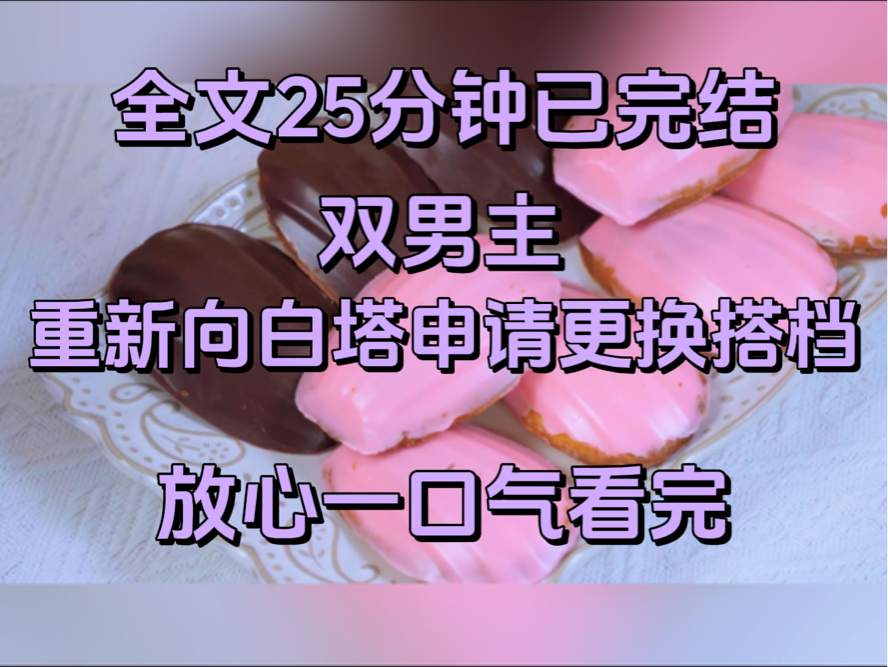 全文25分钟已完结

双男主

重新向白塔申请更换搭档

放心一口气看完